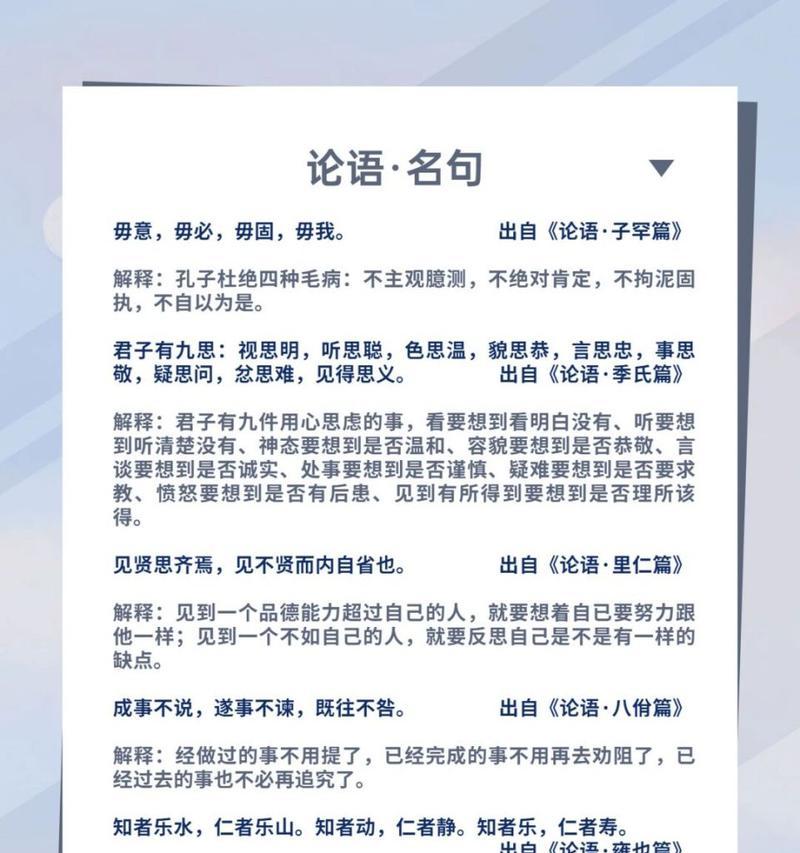 论语·名句

毋意，毋必，毋固，毋我。　　出自《论语·子罕篇》

解释：孔子杜绝四种毛病：不主观臆测，不绝对肯定，不拘泥固执，不自以为是。

君子有九思：视思明，听思聪，色思温，貌思恭，言思忠，事思敬，疑思问，忿思难，见得思义。　　出自《论语·季氏篇》

解释：君子有九件用心思虑的事，看要想到看明白没有、听要想到听清楚没有、神态要想到是否温和、容貌要想到是否恭敬、言谈要想到是否诚实、处事要想到是否谨慎、疑难要想到是否要求教、愤怒要想到是否有后患、见到有所得到要想到是否理所该得。

见贤思齐焉，见不贤而内自省也。　　出自《论语·里仁篇》

解释：见到一个品德能力超过自己的人，就要想着自已要努力跟他一样；见到一个不如自己的人，就要反思自己是不是有一样的缺点。

成事不说，遂事不谏，既往不咎。　　出自《论语·八佾篇》

解释：经做过的事不用提了，已经完成的事不用再去劝阻了，已经过去的事也不必再追究了。

知者乐水，仁者乐山。知者动，仁者静。知者乐，仁者寿。
出自《论语·雍也篇》